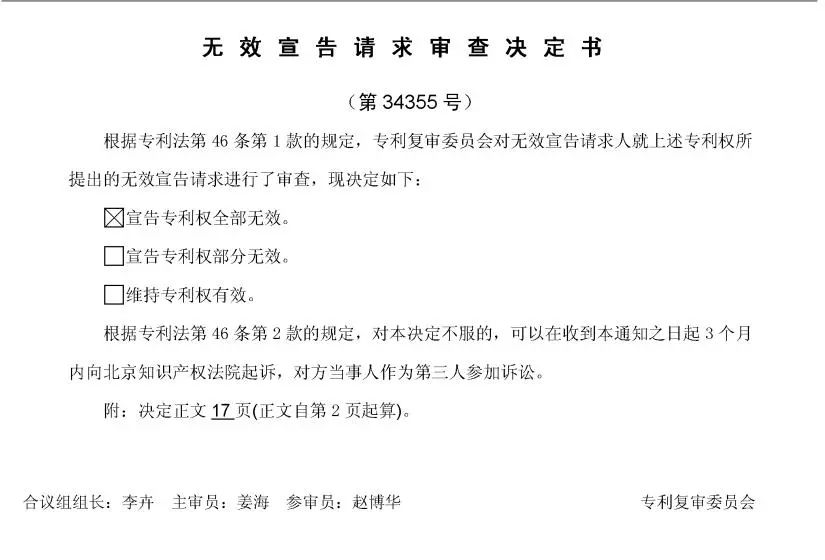 无效宣告请求审查决定书

（第 34355 号）

根据专利法第 46 条第 1 款的规定，专利复审委员会对无效宣告请求人就上述专利权所提出的无效宣告请求进行了审查，现决定如下：

☒宣告专利权全部无效。

☐宣告专利权部分无效。

☐维持专利权有效。

根据专利法第 46 条第 2 款的规定，对本决定不服的，可以在收到本通知之日起 3 个月内向北京知识产权法院起诉，对方当事人作为第三人参加诉讼。

附：决定正文 17 页(正文自第 2 页起算)。

合议组组长：李卉　主审员：姜海　参审员：赵博华　　专利复审委员会